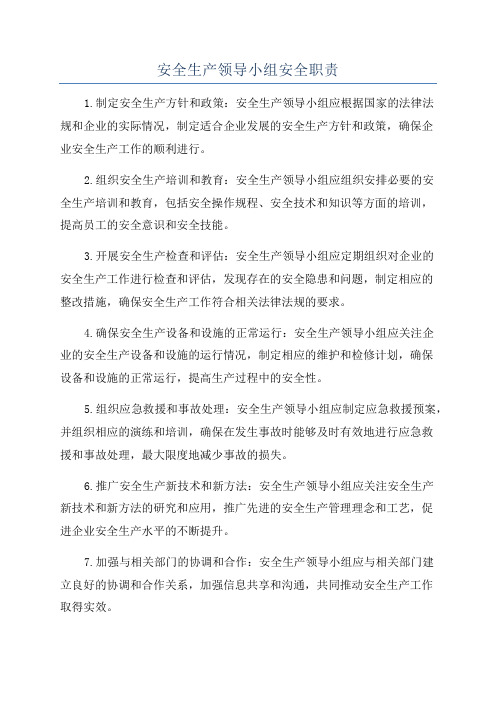 安全生产领导小组安全职责

1.制定安全生产方针和政策：安全生产领导小组应根据国家的法律法规和企业的实际情况，制定适合企业发展的安全生产方针和政策，确保企业安全生产工作的顺利进行。

2.组织安全生产培训和教育：安全生产领导小组应组织安排必要的安全生产培训和教育，包括安全操作规程、安全技术和知识等方面的培训，提高员工的安全意识和安全技能。

3.开展安全生产检查和评估：安全生产领导小组应定期组织对企业的安全生产工作进行检查和评估，发现存在的安全隐患和问题，制定相应的整改措施，确保安全生产工作符合相关法律法规的要求。

4.确保安全生产设备和设施的正常运行：安全生产领导小组应关注企业的安全生产设备和设施的运行情况，制定相应的维护和检修计划，确保设备和设施的正常运行，提高生产过程中的安全性。

5.组织应急救援和事故处理：安全生产领导小组应制定应急救援预案，并组织相应的演练和培训，确保在发生事故时能够及时有效地进行应急救援和事故处理，最大限度地减少事故的损失。

6.推广安全生产新技术和新方法：安全生产领导小组应关注安全生产新技术和新方法的研究和应用，推广先进的安全生产管理理念和工艺，促进企业安全生产水平的不断提升。

7.加强与相关部门的协调和合作：安全生产领导小组应与相关部门建立良好的协调和合作关系，加强信息共享和沟通，共同推动安全生产工作取得实效。